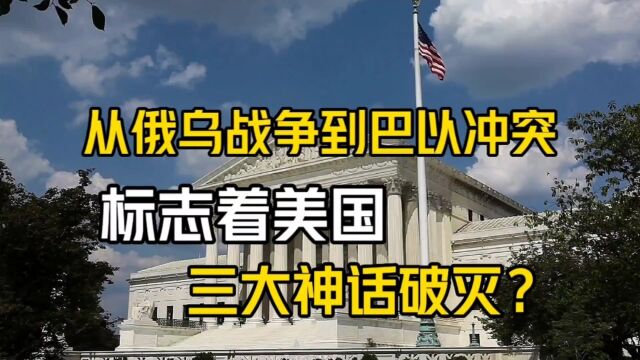 从俄乌战争到巴以冲突

标志着美国

三大神话破灭？